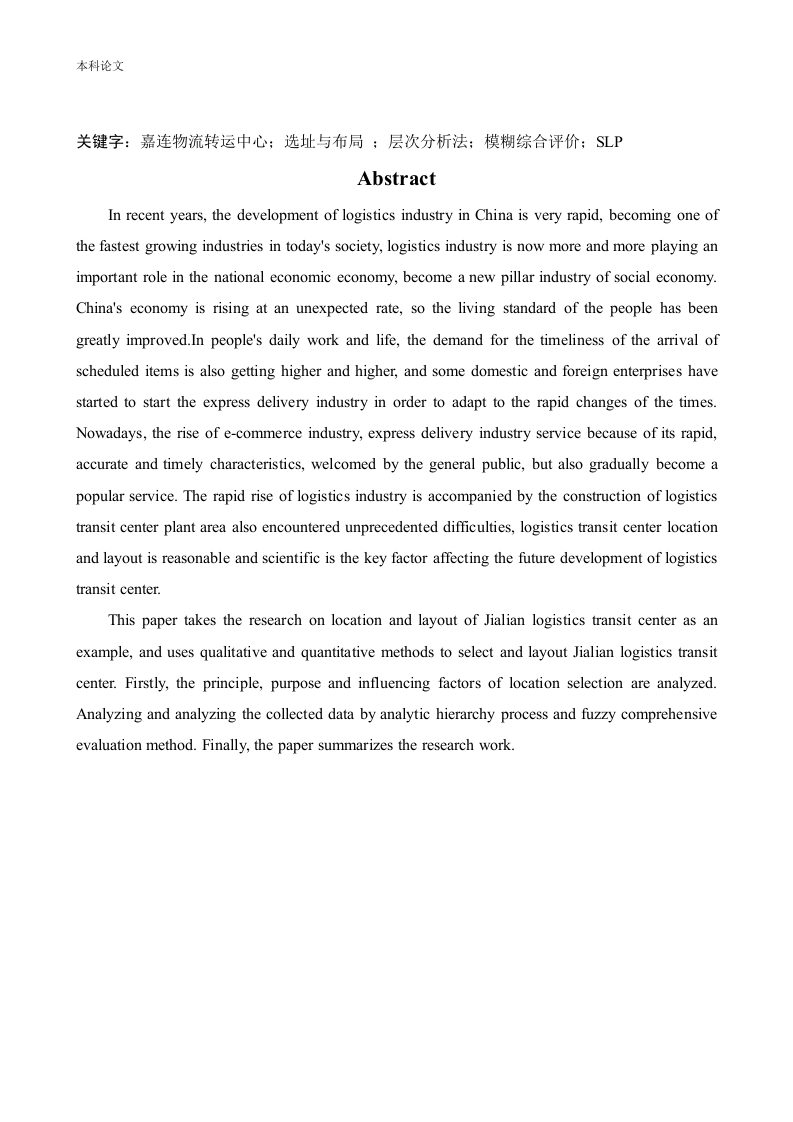 本科论文

关键字：嘉连物流转运中心；选址与布局 ；层次分析法；模糊综合评价；SLP

Abstract

In recent years, the development of logistics industry in China is very rapid, becoming one of the fastest growing industries in today's society, logistics industry is now more and more playing an important role in the national economic economy, become a new pillar industry of social economy. China's economy is rising at an unexpected rate, so the living standard of the people has been greatly improved.In people's daily work and life, the demand for the timeliness of the arrival of scheduled items is also getting higher and higher, and some domestic and foreign enterprises have started to start the express delivery industry in order to adapt to the rapid changes of the times. Nowadays, the rise of e-commerce industry, express delivery industry service because of its rapid, accurate and timely characteristics, welcomed by the general public, but also gradually become a popular service. The rapid rise of logistics industry is accompanied by the construction of logistics transit center plant area also encountered unprecedented difficulties, logistics transit center location and layout is reasonable and scientific is the key factor affecting the future development of logistics transit center.

This paper takes the research on location and layout of Jialian logistics transit center as an example, and uses qualitative and quantitative methods to select and layout Jialian logistics transit center. Firstly, the principle, purpose and influencing factors of location selection are analyzed. Analyzing and analyzing the collected data by analytic hierarchy process and fuzzy comprehensive evaluation method. Finally, the paper summarizes the research work.